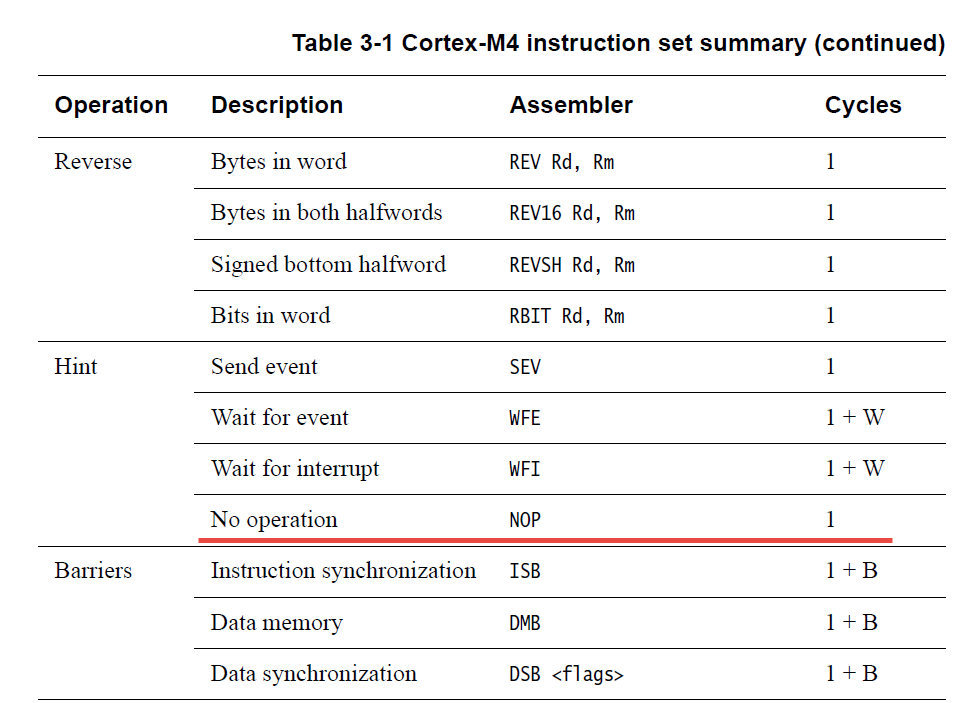 Table 3-1 Cortex-M4 instruction set summary (continued)

| Operation | Description | Assembler | Cycles |
|---|---|---|---|
| Reverse | Bytes in word | REV Rd, Rm | 1 |
| | Bytes in both halfwords | REV16 Rd, Rm | 1 |
| | Signed bottom halfword | REVSH Rd, Rm | 1 |
| | Bits in word | RBIT Rd, Rm | 1 |
| Hint | Send event | SEV | 1 |
| | Wait for event | WFE | 1 + W |
| | Wait for interrupt | WFI | 1 + W |
| | No operation | NOP | 1 |
| Barriers | Instruction synchronization | ISB | 1 + B |
| | Data memory | DMB | 1 + B |
| | Data synchronization | DSB <flags> | 1 + B |